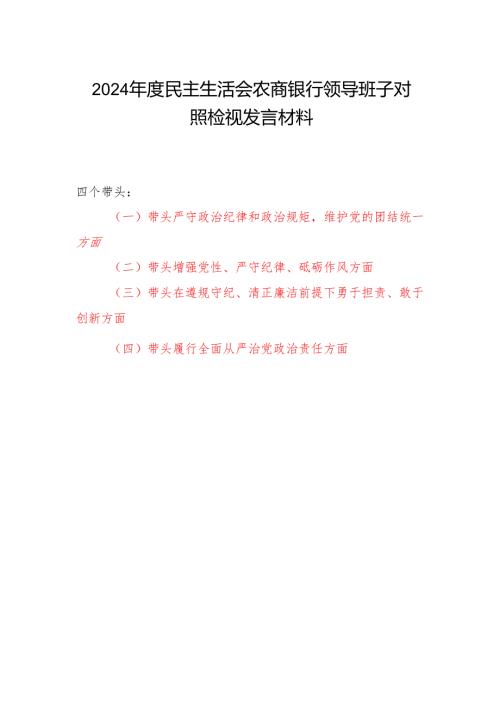 2024年度民主生活会农商银行领导班子对照检视发言材料

四个带头：

（一）带头严守政治纪律和政治规矩，维护党的团结统一方面

（二）带头增强党性、严守纪律、砥砺作风方面

（三）带头在遵规守纪、清正廉洁前提下勇于担责、敢于创新方面

（四）带头履行全面从严治党政治责任方面